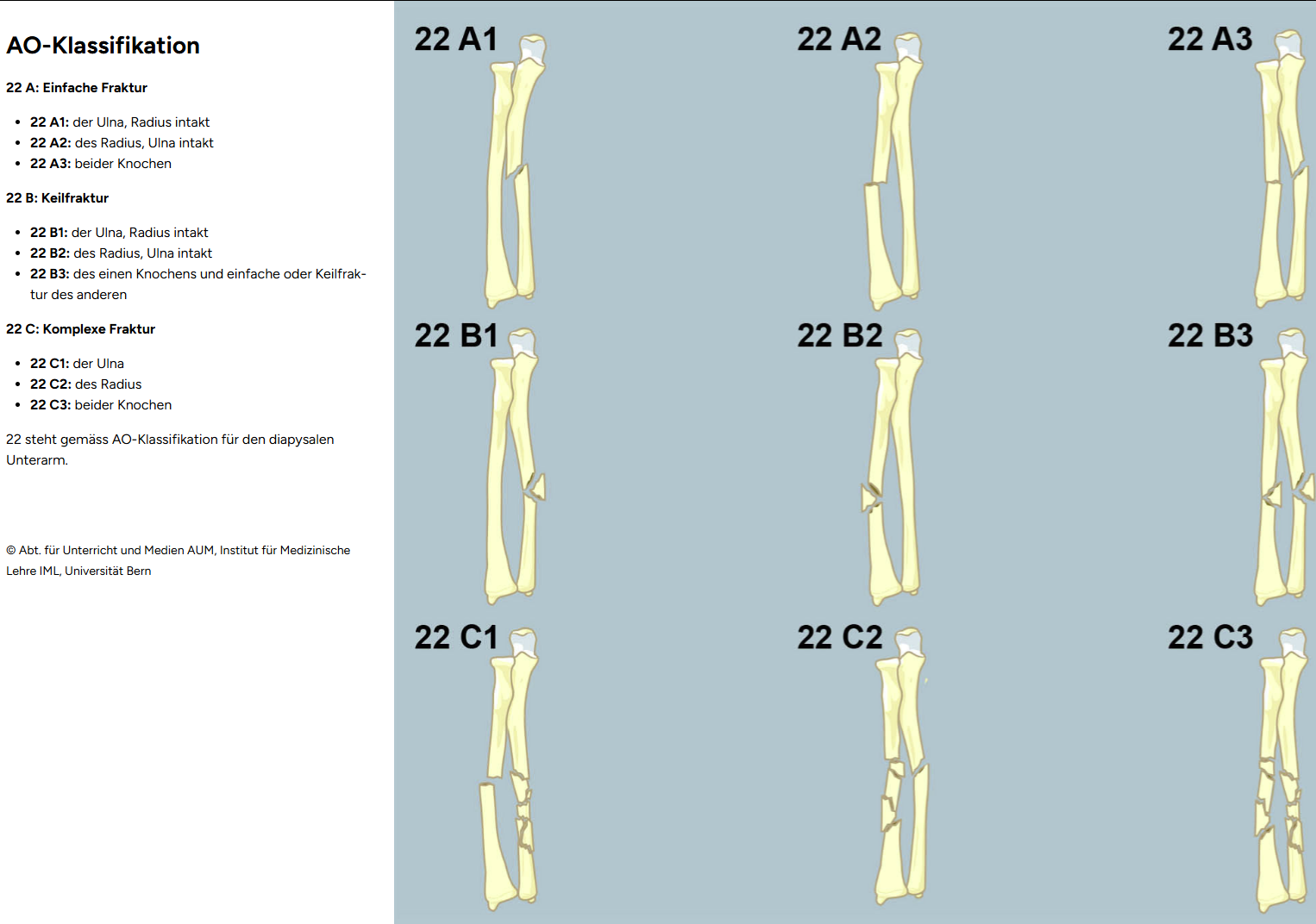 AO-Klassifikation

22 A: Einfache Fraktur

- 22 A1: der Ulna, Radius intakt
- 22 A2: des Radius, Ulna intakt
- 22 A3: beider Knochen

22 B: Keilfraktur

- 22 B1: der Ulna, Radius intakt
- 22 B2: des Radius, Ulna intakt
- 22 B3: des einen Knochens und einfache oder Keilfraktur des anderen

22 C: Komplexe Fraktur

- 22 C1: der Ulna
- 22 C2: des Radius
- 22 C3: beider Knochen

22 steht gemäss AO-Klassifikation für den diapysalen Unterarm.

© Abt. für Unterricht und Medien AUM, Institut für Medizinische Lehre IML, Universität Bern

22 A1

22 A2

22 A3

22 B1

22 B2

22 B3

22 C1

22 C2

22 C3